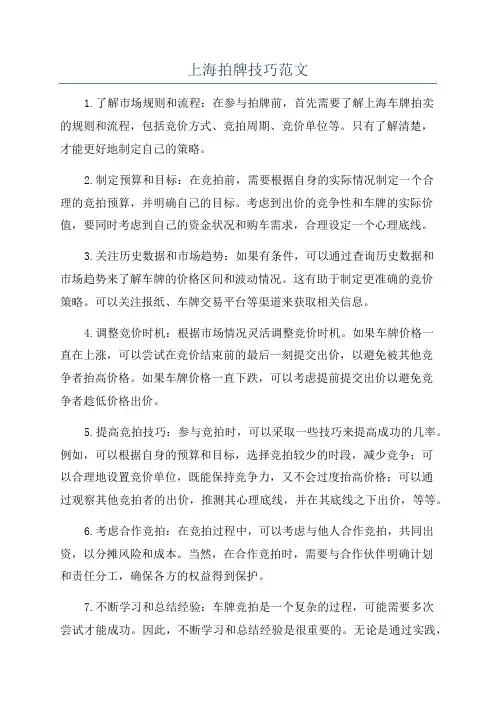 上海拍牌技巧范文

1.了解市场规则和流程：在参与拍牌前，首先需要了解上海车牌拍卖的规则和流程，包括竞价方式、竞拍周期、竞价单位等。只有了解清楚，才能更好地制定自己的策略。

2.制定预算和目标：在竞拍前，需要根据自身的实际情况制定一个合理的竞拍预算，并明确自己的目标。考虑到出价的竞争性和车牌的实际价值，要同时考虑到自己的资金状况和购车需求，合理设定一个心理底线。

3.关注历史数据和市场趋势：如果有条件，可以通过查询历史数据和市场趋势来了解车牌的价格区间和波动情况。这有助于制定更准确的竞价策略。可以关注报纸、车牌交易平台等渠道来获取相关信息。

4.调整竞价时机：根据市场情况灵活调整竞价时机。如果车牌价格一直在上涨，可以尝试在竞价结束前的最后一刻提交出价，以避免被其他竞争者抬高价格。如果车牌价格一直下跌，可以考虑提前提交出价以避免竞争者趁低价格出价。

5.提高竞拍技巧：参与竞拍时，可以采取一些技巧来提高成功的几率。例如，可以根据自身的预算和目标，选择竞拍较少的时段，减少竞争；可以合理地设置竞价单位，既能保持竞争力，又不会过度抬高价格；可以通过观察其他竞拍者的出价，推测其心理底线，并在其底线之下出价，等等。

6.考虑合作竞拍：在竞拍过程中，可以考虑与他人合作竞拍，共同出资，以分摊风险和成本。当然，在合作竞拍时，需要与合作伙伴明确计划和责任分工，确保各方的权益得到保护。

7.不断学习和总结经验：车牌竞拍是一个复杂的过程，可能需要多次尝试才能成功。因此，不断学习和总结经验是很重要的。无论是通过实践，